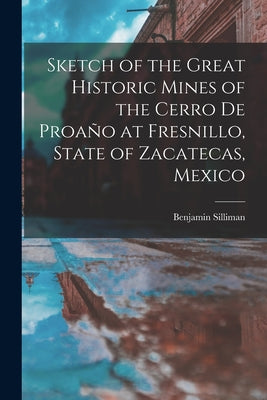 Sketch of the Great Historic Mines of the Cerro De Proaño at Fresnillo, State of Zacatecas, Mexico

Benjamin Silliman